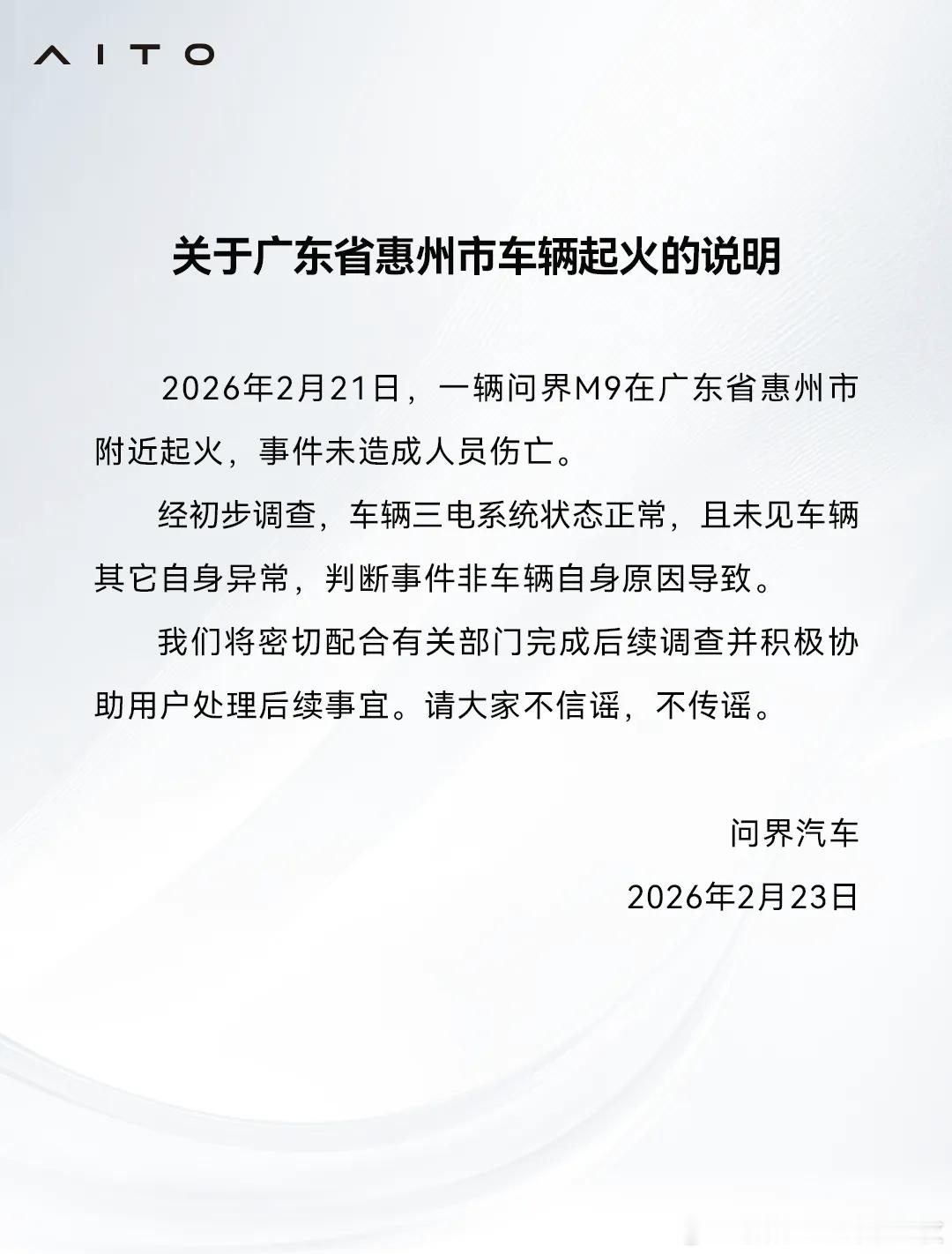 AITO

关于广东省惠州市车辆起火的说明

2026年2月21日，一辆问界M9在广东省惠州市附近起火，事件未造成人员伤亡。

经初步调查，车辆三电系统状态正常，且未见车辆其它自身异常，判断事件非车辆自身原因导致。

我们将密切配合有关部门完成后续调查并积极协助用户处理后续事宜。请大家不信谣，不传谣。

问界汽车

2026年2月23日